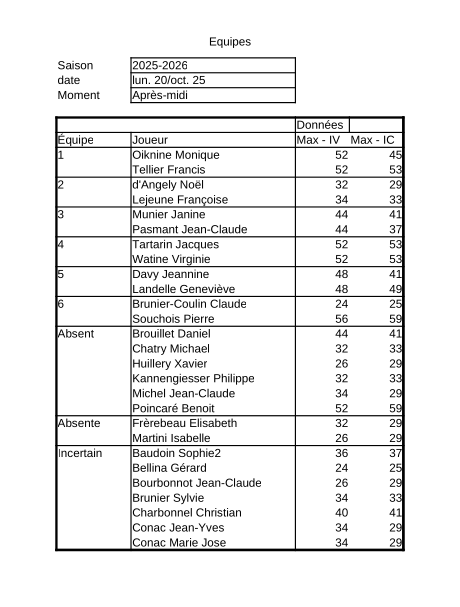 Equipes

| Saison | 2025-2026 |
|---|---|
| date | lun. 20/oct. 25 |
| Moment | Après-midi |

| | | Données | |
|---|---|---|---|
| Équipe | Joueur | Max - IV | Max - IC |
| 1 | Oiknine Monique | 52 | 45 |
| | Tellier Francis | 52 | 53 |
| 2 | d'Angely Noël | 32 | 29 |
| | Lejeune Françoise | 34 | 33 |
| 3 | Munier Janine | 44 | 41 |
| | Pasmant Jean-Claude | 44 | 37 |
| 4 | Tartarin Jacques | 52 | 53 |
| | Watine Virginie | 52 | 53 |
| 5 | Davy Jeannine | 48 | 41 |
| | Landelle Geneviève | 48 | 49 |
| 6 | Brunier-Coulin Claude | 24 | 25 |
| | Souchois Pierre | 56 | 59 |
| Absent | Brouillet Daniel | 44 | 41 |
| | Chatry Michael | 32 | 33 |
| | Huillery Xavier | 26 | 29 |
| | Kannengiesser Philippe | 32 | 33 |
| | Michel Jean-Claude | 34 | 29 |
| | Poincaré Benoit | 52 | 59 |
| Absente | Frèrebeau Elisabeth | 32 | 29 |
| | Martini Isabelle | 26 | 29 |
| Incertain | Baudoin Sophie2 | 36 | 37 |
| | Bellina Gérard | 24 | 25 |
| | Bourbonnot Jean-Claude | 26 | 29 |
| | Brunier Sylvie | 34 | 33 |
| | Charbonnel Christian | 40 | 41 |
| | Conac Jean-Yves | 34 | 29 |
| | Conac Marie Jose | 34 | 29 |